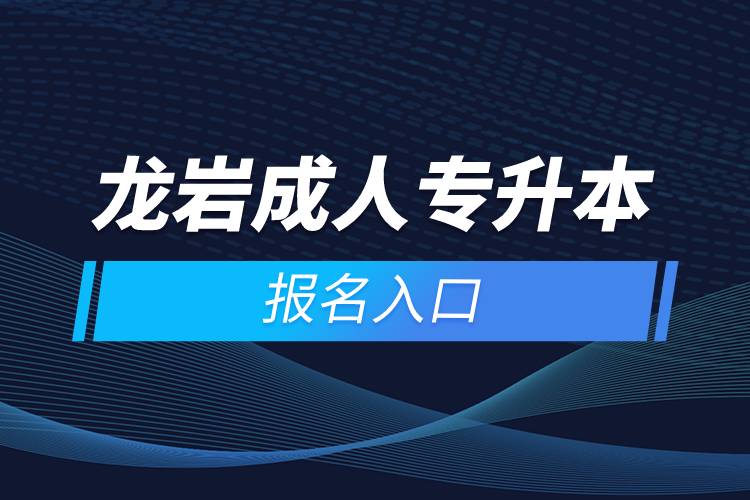 龙岩成人专升本

报名入口